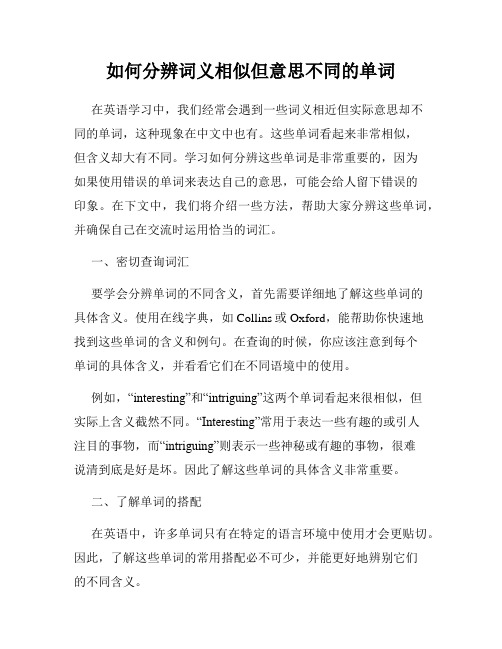 如何分辨词义相似但意思不同的单词

在英语学习中，我们经常会遇到一些词义相近但实际意思却不同的单词，这种现象在中文中也有。这些单词看起来非常相似，但含义却大有不同。学习如何分辨这些单词是非常重要的，因为如果使用错误的单词来表达自己的意思，可能会给人留下错误的印象。在下文中，我们将介绍一些方法，帮助大家分辨这些单词，并确保自己在交流时运用恰当的词汇。

一、密切查询词汇

要学会分辨单词的不同含义，首先需要详细地了解这些单词的具体含义。使用在线字典，如 Collins 或 Oxford，能帮助你快速地找到这些单词的含义和例句。在查询的时候，你应该注意到每个单词的具体含义，并看看它们在不同语境中的使用。

例如，“interesting”和“intriguing”这两个单词看起来很相似，但实际上含义截然不同。“Interesting”常用于表达一些有趣的或引人注目的事物，而“intriguing”则表示一些神秘或有趣的事物，很难说清到底是好是坏。因此了解这些单词的具体含义非常重要。

二、了解单词的搭配

在英语中，许多单词只有在特定的语言环境中使用才会更贴切。因此，了解这些单词的常用搭配必不可少，并能更好地辨别它们的不同含义。